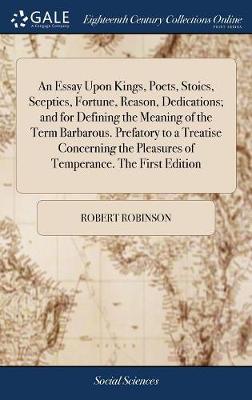 GALE
A Cengage Company

Eighteenth Century Collections Online
PRINT EDITIONS

An Essay Upon Kings, Poets, Stoics, Sceptics, Fortune, Reason, Dedications; and for Defining the Meaning of the Term Barbarous. Prefatory to a Treatise Concerning the Pleasures of Temperance. The First Edition

ROBERT ROBINSON

Social Sciences